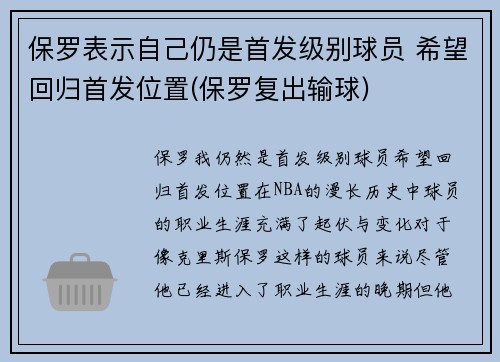 保罗表示自己仍是首发级别球员 希望回归首发位置(保罗复出输球)

保罗我仍然是首发级别球员希望回归首发位置在NBA的漫长历史中球员的职业生涯充满了起伏与变化对于像克里斯保罗这样的球员来说尽管他已经进入了职业生涯的晚期但他